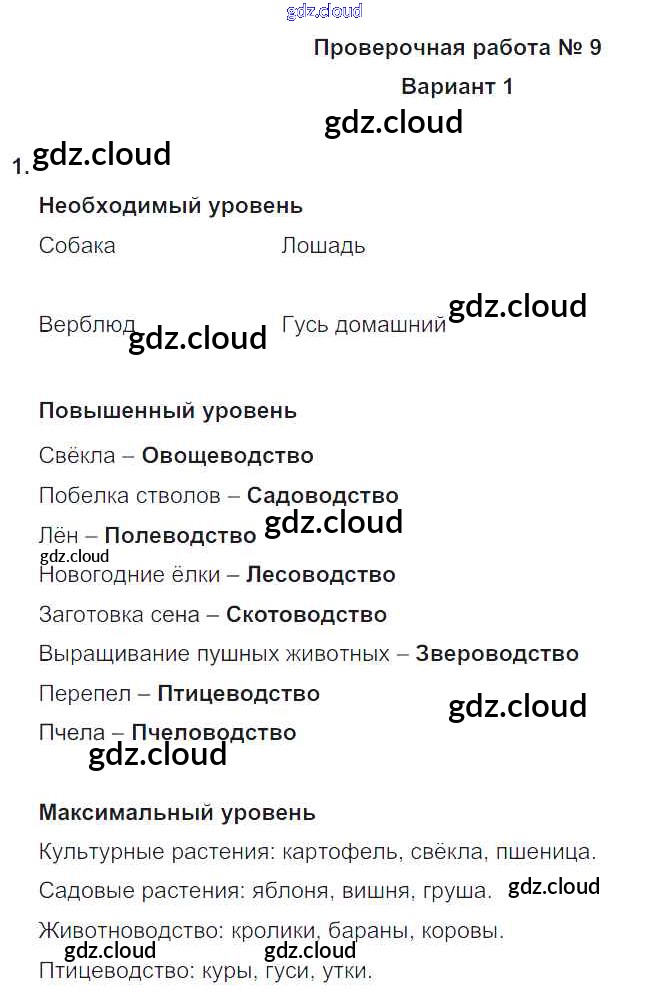 Проверочная работа № 9

Вариант 1

1.

Необходимый уровень

Собака Лошадь

Верблюд Гусь домашний

Повышенный уровень

Свёкла – Овощеводство

Побелка стволов – Садоводство

Лён – Полеводство

Новогодние ёлки – Лесоводство

Заготовка сена – Скотоводство

Выращивание пушных животных – Звероводство

Перепел – Птицеводство

Пчела – Пчеловодство

Максимальный уровень

Культурные растения: картофель, свёкла, пшеница.

Садовые растения: яблоня, вишня, груша.

Животноводство: кролики, бараны, коровы.

Птицеводство: куры, гуси, утки.

gdz.cloud